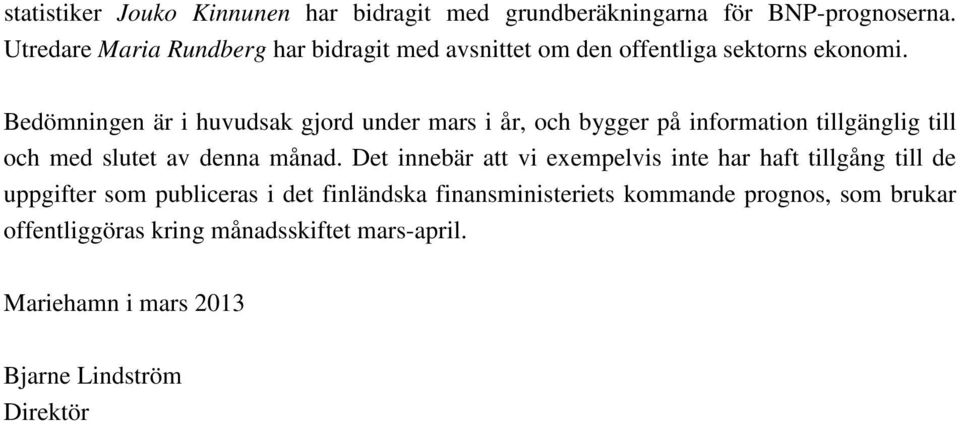 statistiker Jouko Kinnunen har bidragit med grundberäkningarna för BNP-prognoserna. Utredare Maria Rundberg har bidragit med avsnittet om den offentliga sektorns ekonomi.

Bedömningen är i huvudsak gjord under mars i år, och bygger på information tillgänglig till och med slutet av denna månad. Det innebär att vi exempelvis inte har haft tillgång till de uppgifter som publiceras i det finländska finansministeriets kommande prognos, som brukar offentliggöras kring månadsskiftet mars-april.

Mariehamn i mars 2013

Bjarne Lindström
Direktör